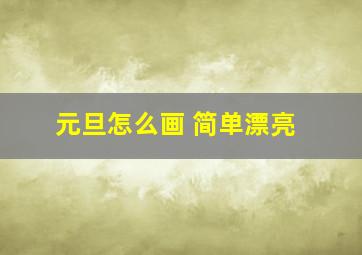 元旦怎么画 简单漂亮